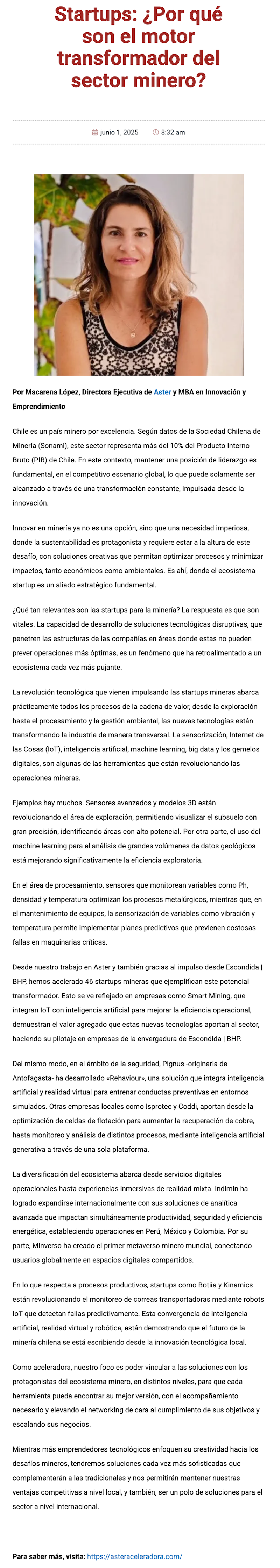 Startups: ¿Por qué son el motor transformador del sector minero?

junio 1, 2025 8:32 am

Por Macarena López, Directora Ejecutiva de Aster y MBA en Innovación y Emprendimiento

Chile es un país minero por excelencia. Según datos de la Sociedad Chilena de Minería (Sonami), este sector representa más del 10% del Producto Interno Bruto (PIB) de Chile. En este contexto, mantener una posición de liderazgo es fundamental, en el competitivo escenario global, lo que puede solamente ser alcanzado a través de una transformación constante, impulsada desde la innovación.

Innovar en minería ya no es una opción, sino que una necesidad imperiosa, donde la sustentabilidad es protagonista y requiere estar a la altura de este desafío, con soluciones creativas que permitan optimizar procesos y minimizar impactos, tanto económicos como ambientales. Es ahí, donde el ecosistema startup es un aliado estratégico fundamental.

¿Qué tan relevantes son las startups para la minería? La respuesta es que son vitales. La capacidad de desarrollo de soluciones tecnológicas disruptivas, que penetren las estructuras de las compañías en áreas donde estas no pueden prever operaciones más óptimas, es un fenómeno que ha retroalimentado a un ecosistema cada vez más pujante.

La revolución tecnológica que vienen impulsando las startups mineras abarca prácticamente todos los procesos de la cadena de valor, desde la exploración hasta el procesamiento y la gestión ambiental, las nuevas tecnologías están transformando la industria de manera transversal. La sensorización, Internet de las Cosas (IoT), inteligencia artificial, machine learning, big data y los gemelos digitales, son algunas de las herramientas que están revolucionando las operaciones mineras.

Ejemplos hay muchos. Sensores avanzados y modelos 3D están revolucionando el área de exploración, permitiendo visualizar el subsuelo con gran precisión, identificando áreas con alto potencial. Por otra parte, el uso del machine learning para el análisis de grandes volúmenes de datos geológicos está mejorando significativamente la eficiencia exploratoria.

En el área de procesamiento, sensores que monitorean variables como Ph, densidad y temperatura optimizan los procesos metalúrgicos, mientras que, en el mantenimiento de equipos, la sensorización de variables como vibración y temperatura permite implementar planes predictivos que previenen costosas fallas en maquinarias críticas.

Desde nuestro trabajo en Aster y también gracias al impulso desde Escondida | BHP, hemos acelerado 46 startups mineras que ejemplifican este potencial transformador. Esto se ve reflejado en empresas como Smart Mining, que integran IoT con inteligencia artificial para mejorar la eficiencia operacional, demuestran el valor agregado que estas nuevas tecnologías aportan al sector, haciendo su pilotaje en empresas de la envergadura de Escondida | BHP.

Del mismo modo, en el ámbito de la seguridad, Pignus -originaria de Antofagasta- ha desarrollado «Rehaviour», una solución que integra inteligencia artificial y realidad virtual para entrenar conductas preventivas en entornos simulados. Otras empresas locales como Isprotec y Coddi, aportan desde la optimización de celdas de flotación para aumentar la recuperación de cobre, hasta monitoreo y análisis de distintos procesos, mediante inteligencia artificial generativa a través de una sola plataforma.

La diversificación del ecosistema abarca desde servicios digitales operacionales hasta experiencias inmersivas de realidad mixta. Indimin ha logrado expandirse internacionalmente con sus soluciones de analítica avanzada que impactan simultáneamente productividad, seguridad y eficiencia energética, estableciendo operaciones en Perú, México y Colombia. Por su parte, Minverso ha creado el primer metaverso minero mundial, conectando usuarios globalmente en espacios digitales compartidos.

En lo que respecta a procesos productivos, startups como Botiia y Kinamics están revolucionando el monitoreo de correas transportadoras mediante robots IoT que detectan fallas predictivamente. Esta convergencia de inteligencia artificial, realidad virtual y robótica, están demostrando que el futuro de la minería chilena se está escribiendo desde la innovación tecnológica local.

Como aceleradora, nuestro foco es poder vincular a las soluciones con los protagonistas del ecosistema minero, en distintos niveles, para que cada herramienta pueda encontrar su mejor versión, con el acompañamiento necesario y elevando el networking de cara al cumplimiento de sus objetivos y escalando sus negocios.

Mientras más emprendedores tecnológicos enfoquen su creatividad hacia los desafíos mineros, tendremos soluciones cada vez más sofisticadas que complementarán a las tradicionales y nos permitirán mantener nuestras ventajas competitivas a nivel local, y también, ser un polo de soluciones para el sector a nivel internacional.

Para saber más, visita: https://asteraceleradora.com/